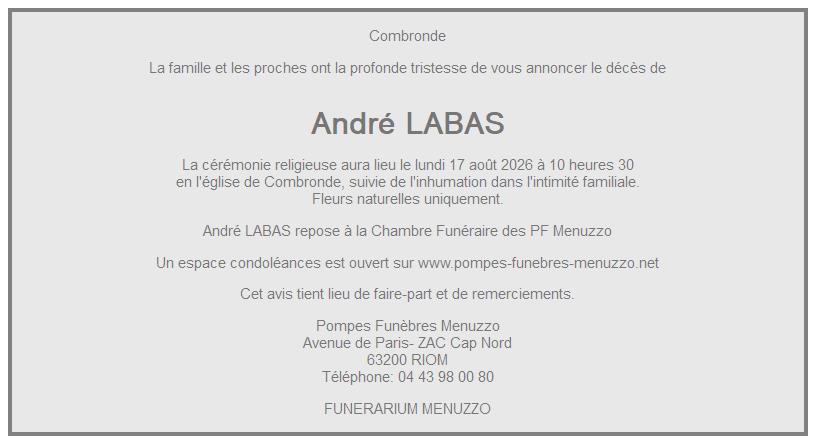 Combronde

La famille et les proches ont la profonde tristesse de vous annoncer le décès de

André LABAS

La cérémonie religieuse aura lieu le lundi 17 août 2026 à 10 heures 30 en l'église de Combronde, suivie de l'inhumation dans l'intimité familiale. Fleurs naturelles uniquement.

André LABAS repose à la Chambre Funéraire des PF Menuzzo

Un espace condoléances est ouvert sur www.pompes-funebres-menuzzo.net

Cet avis tient lieu de faire-part et de remerciements.

Pompes Funèbres Menuzzo
Avenue de Paris- ZAC Cap Nord
63200 RIOM
Téléphone: 04 43 98 00 80

FUNERARIUM MENUZZO